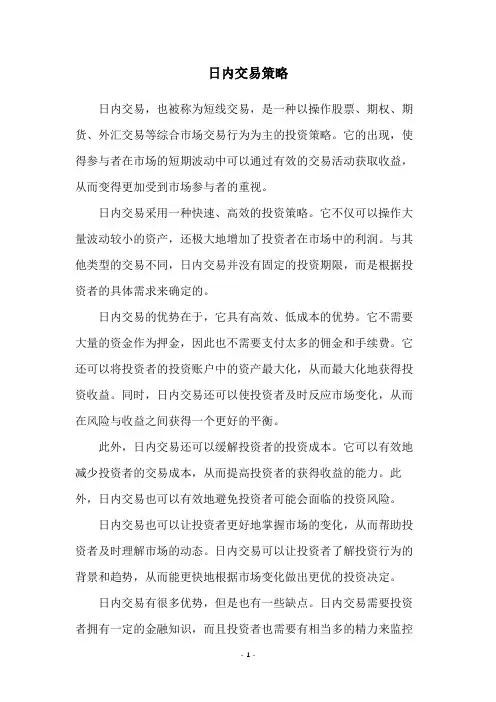 日内交易策略

日内交易，也被称为短线交易，是一种以操作股票、期权、期货、外汇交易等综合市场交易行为为主的投资策略。它的出现，使得参与者在市场的短期波动中可以通过有效的交易活动获取收益，从而变得更加受到市场参与者的重视。

日内交易采用一种快速、高效的投资策略。它不仅可以操作大量波动较小的资产，还极大地增加了投资者在市场中的利润。与其他类型的交易不同，日内交易并没有固定的投资期限，而是根据投资者的具体需求来确定的。

日内交易的优势在于，它具有高效、低成本的优势。它不需要大量的资金作为押金，因此也不需要支付太多的佣金和手续费。它还可以将投资者的投资账户中的资产最大化，从而最大化地获得投资收益。同时，日内交易还可以使投资者及时反应市场变化，从而在风险与收益之间获得一个更好的平衡。

此外，日内交易还可以缓解投资者的投资成本。它可以有效地减少投资者的交易成本，从而提高投资者的获得收益的能力。此外，日内交易也可以有效地避免投资者可能会面临的投资风险。

日内交易也可以让投资者更好地掌握市场的变化，从而帮助投资者及时理解市场的动态。日内交易可以让投资者了解投资行为的背景和趋势，从而能更快地根据市场变化做出更优的投资决定。

日内交易有很多优势，但是也有一些缺点。日内交易需要投资者拥有一定的金融知识，而且投资者也需要有相当多的精力来监控

- 1 -